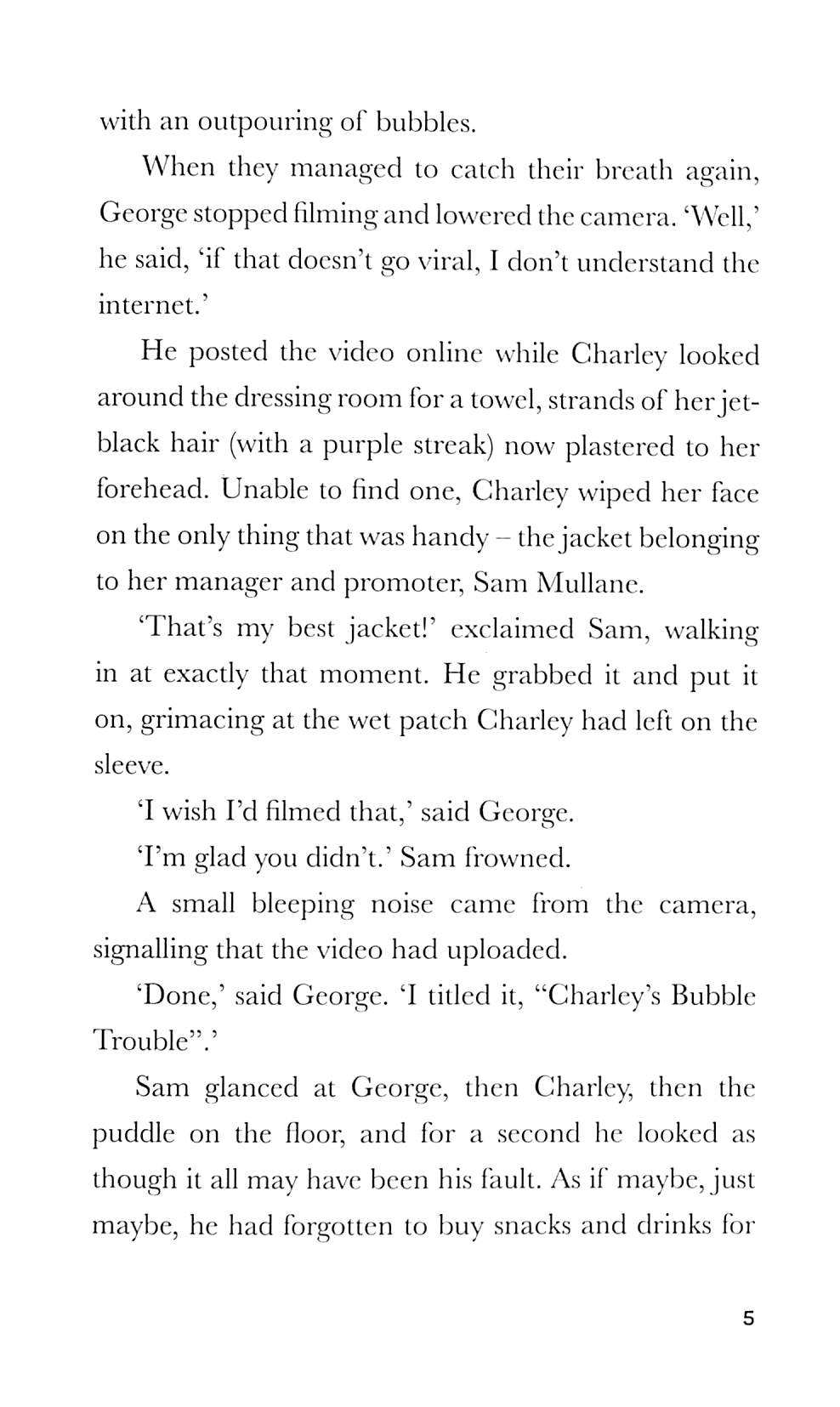 with an outpouring of bubbles.

When they managed to catch their breath again, George stopped filming and lowered the camera. 'Well,' he said, 'if that doesn't go viral, I don't understand the internet.'

He posted the video online while Charley looked around the dressing room for a towel, strands of her jet-black hair (with a purple streak) now plastered to her forehead. Unable to find one, Charley wiped her face on the only thing that was handy – the jacket belonging to her manager and promoter, Sam Mullane.

'That's my best jacket!' exclaimed Sam, walking in at exactly that moment. He grabbed it and put it on, grimacing at the wet patch Charley had left on the sleeve.

'I wish I'd filmed that,' said George.

'I'm glad you didn't.' Sam frowned.

A small bleeping noise came from the camera, signalling that the video had uploaded.

'Done,' said George. 'I titled it, "Charley's Bubble Trouble".'

Sam glanced at George, then Charley, then the puddle on the floor, and for a second he looked as though it all may have been his fault. As if maybe, just maybe, he had forgotten to buy snacks and drinks for

5